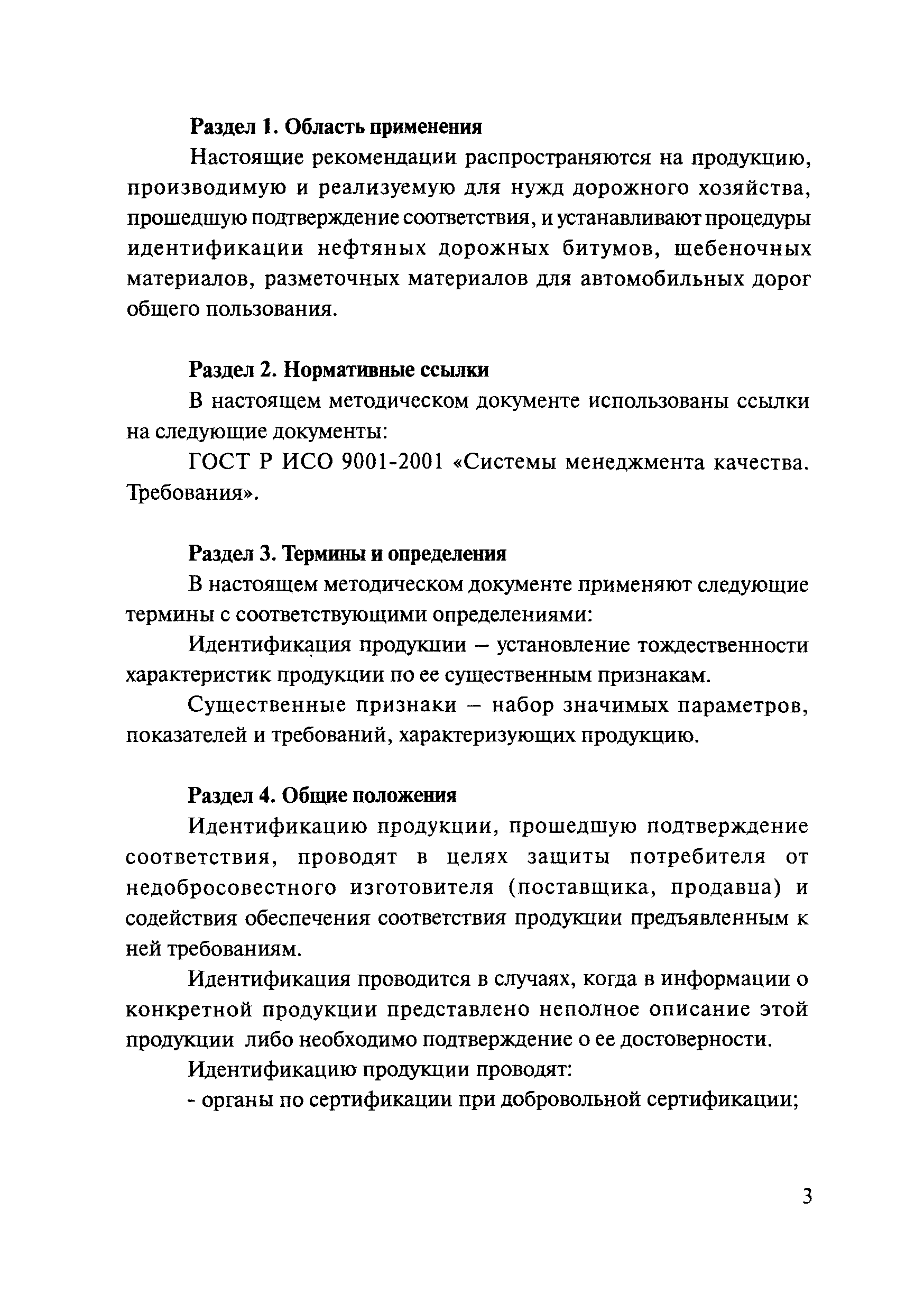 Раздел 1. Область применения

Настоящие рекомендации распространяются на продукцию, производимую и реализуемую для нужд дорожного хозяйства, прошедшую подтверждение соответствия, и устанавливают процедуры идентификации нефтяных дорожных битумов, щебеночных материалов, разметочных материалов для автомобильных дорог общего пользования.

Раздел 2. Нормативные ссылки

В настоящем методическом документе использованы ссылки на следующие документы:

ГОСТ Р ИСО 9001-2001 «Системы менеджмента качества. Требования».

Раздел 3. Термины и определения

В настоящем методическом документе применяют следующие термины с соответствующими определениями:

Идентификация продукции – установление тождественности характеристик продукции по ее существенным признакам.

Существенные признаки – набор значимых параметров, показателей и требований, характеризующих продукцию.

Раздел 4. Общие положения

Идентификацию продукции, прошедшую подтверждение соответствия, проводят в целях защиты потребителя от недобросовестного изготовителя (поставщика, продавца) и содействия обеспечения соответствия продукции предъявленным к ней требованиям.

Идентификация проводится в случаях, когда в информации о конкретной продукции представлено неполное описание этой продукции либо необходимо подтверждение о ее достоверности.

Идентификацию продукции проводят:

- органы по сертификации при добровольной сертификации;

3